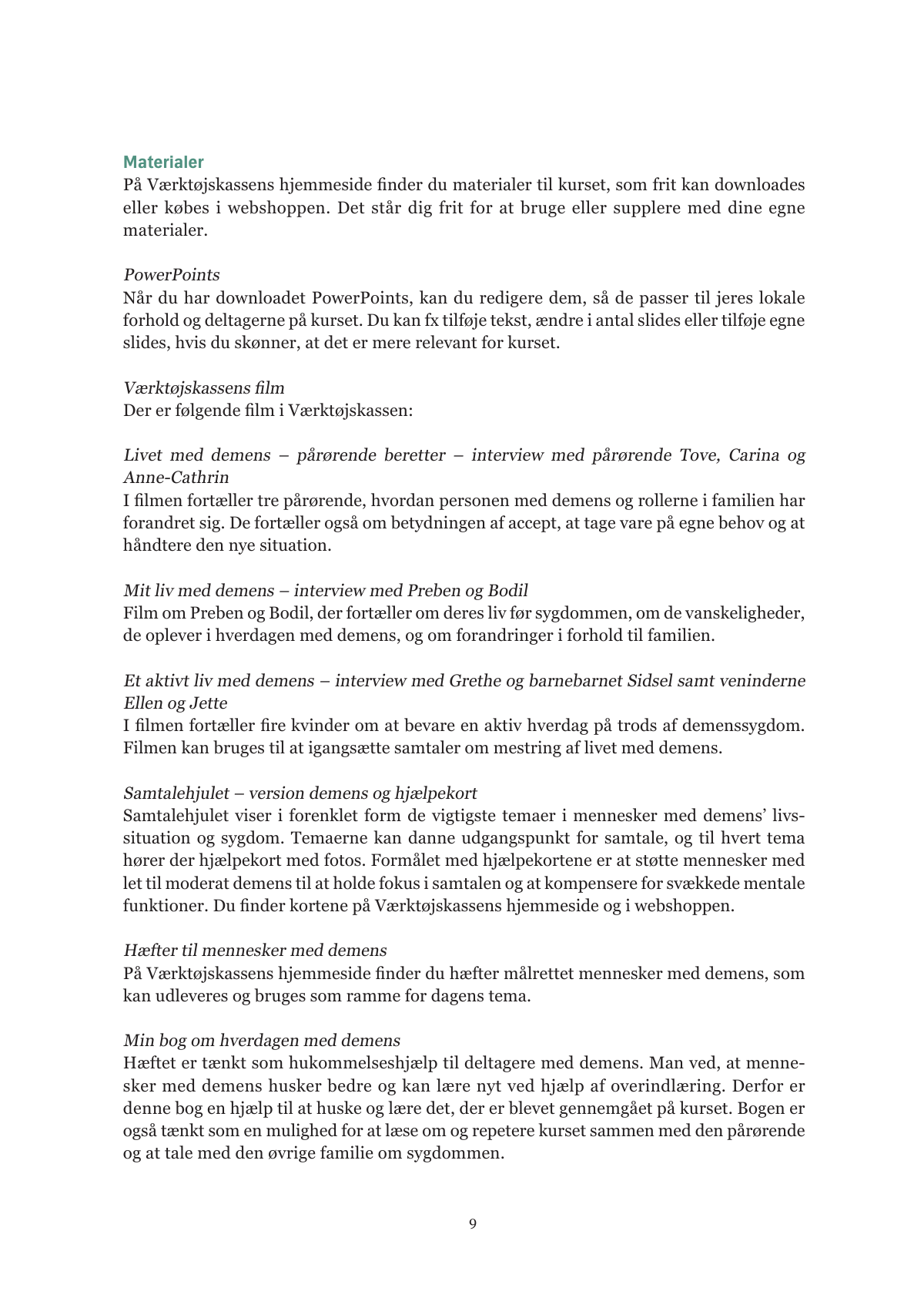 Materialer
På Værktøjskassens hjemmeside finder du materialer til kurset, som frit kan downloades eller købes i webshoppen. Det står dig frit for at bruge eller supplere med dine egne materialer.

PowerPoints
Når du har downloadet PowerPoints, kan du redigere dem, så de passer til jeres lokale forhold og deltagerne på kurset. Du kan fx tilføje tekst, ændre i antal slides eller tilføje egne slides, hvis du skønner, at det er mere relevant for kurset.

Værktøjskassens film
Der er følgende film i Værktøjskassen:

Livet med demens – pårørende beretter – interview med pårørende Tove, Carina og Anne-Cathrin
I filmen fortæller tre pårørende, hvordan personen med demens og rollerne i familien har forandret sig. De fortæller også om betydningen af accept, at tage vare på egne behov og at håndtere den nye situation.

Mit liv med demens – interview med Preben og Bodil
Film om Preben og Bodil, der fortæller om deres liv før sygdommen, om de vanskeligheder, de oplever i hverdagen med demens, og om forandringer i forhold til familien.

Et aktivt liv med demens – interview med Grethe og barnebarnet Sidsel samt veninderne Ellen og Jette
I filmen fortæller fire kvinder om at bevare en aktiv hverdag på trods af demenssygdom. Filmen kan bruges til at igangsætte samtaler om mestring af livet med demens.

Samtalehjulet – version demens og hjælpekort
Samtalehjulet viser i forenklet form de vigtigste temaer i mennesker med demens' livssituation og sygdom. Temaerne kan danne udgangspunkt for samtale, og til hvert tema hører der hjælpekort med fotos. Formålet med hjælpekortene er at støtte mennesker med let til moderat demens til at holde fokus i samtalen og at kompensere for svækkede mentale funktioner. Du finder kortene på Værktøjskassens hjemmeside og i webshoppen.

Hæfter til mennesker med demens
På Værktøjskassens hjemmeside finder du hæfter målrettet mennesker med demens, som kan udleveres og bruges som ramme for dagens tema.

Min bog om hverdagen med demens
Hæftet er tænkt som hukommelseshjælp til deltagere med demens. Man ved, at mennesker med demens husker bedre og kan lære nyt ved hjælp af overindlæring. Derfor er denne bog en hjælp til at huske og lære det, der er blevet gennemgået på kurset. Bogen er også tænkt som en mulighed for at læse om og repetere kurset sammen med den pårørende og at tale med den øvrige familie om sygdommen.

9